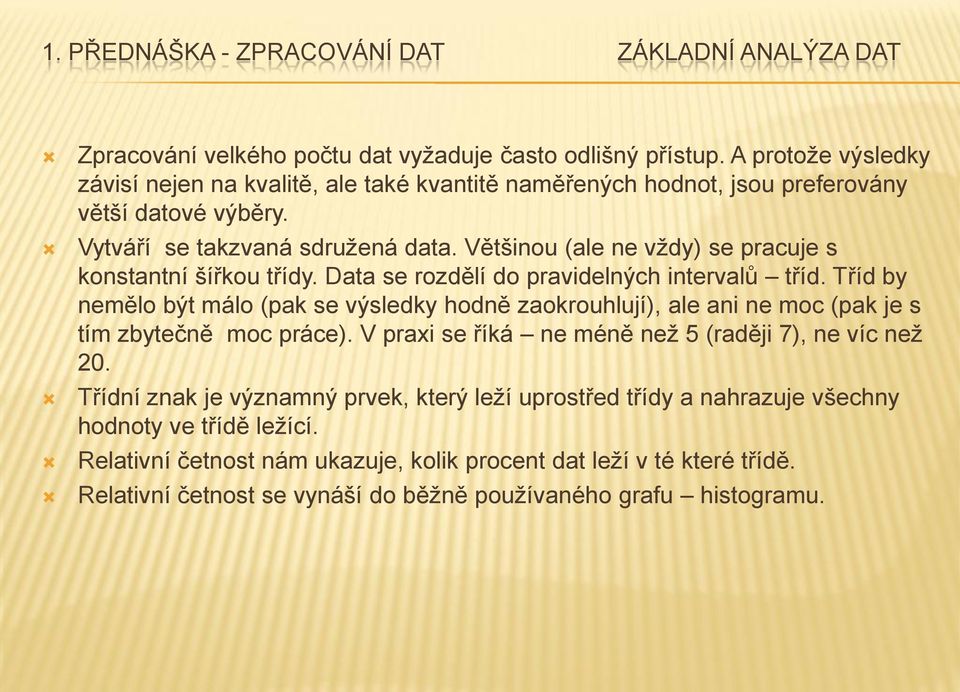 1. PŘEDNÁŠKA - ZPRACOVÁNÍ DAT ZÁKLADNÍ ANALÝZA DAT

Zpracování velkého počtu dat vyžaduje často odlišný přístup. A protože výsledky závisí nejen na kvalitě, ale také kvantitě naměřených hodnot, jsou preferovány větší datové výběry.

Vytváří se takzvaná sdružená data. Většinou (ale ne vždy) se pracuje s konstantní šířkou třídy. Data se rozdělí do pravidelných intervalů – tříd. Tříd by nemělo být málo (pak se výsledky hodně zaokrouhlují), ale ani ne moc (pak je s tím zbytečně moc práce). V praxi se říká – ne méně než 5 (raději 7), ne víc než 20.

Třídní znak je významný prvek, který leží uprostřed třídy a nahrazuje všechny hodnoty ve třídě ležící.

Relativní četnost nám ukazuje, kolik procent dat leží v té které třídě.

Relativní četnost se vynáší do běžně používaného grafu – histogramu.